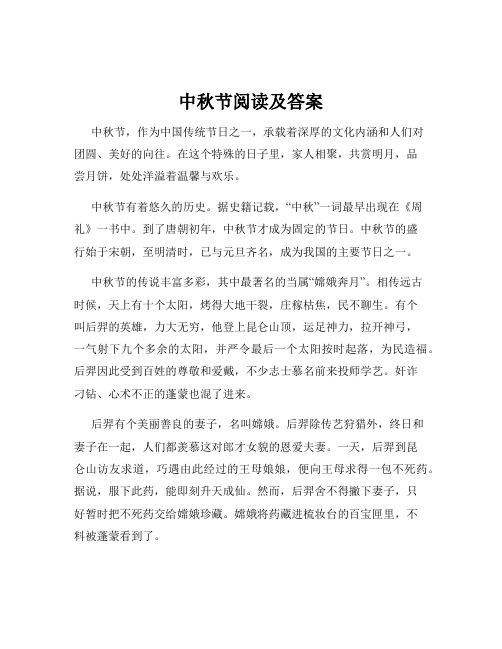 中秋节阅读及答案

中秋节，作为中国传统节日之一，承载着深厚的文化内涵和人们对团圆、美好的向往。在这个特殊的日子里，家人相聚，共赏明月，品尝月饼，处处洋溢着温馨与欢乐。

中秋节有着悠久的历史。据史籍记载，“中秋”一词最早出现在《周礼》一书中。到了唐朝初年，中秋节才成为固定的节日。中秋节的盛行始于宋朝，至明清时，已与元旦齐名，成为我国的主要节日之一。

中秋节的传说丰富多彩，其中最著名的当属“嫦娥奔月”。相传远古时候，天上有十个太阳，烤得大地干裂，庄稼枯焦，民不聊生。有个叫后羿的英雄，力大无穷，他登上昆仑山顶，运足神力，拉开神弓，一气射下九个多余的太阳，并严令最后一个太阳按时起落，为民造福。后羿因此受到百姓的尊敬和爱戴，不少志士慕名前来投师学艺。奸诈刁钻、心术不正的蓬蒙也混了进来。

后羿有个美丽善良的妻子，名叫嫦娥。后羿除传艺狩猎外，终日和妻子在一起，人们都羡慕这对郎才女貌的恩爱夫妻。一天，后羿到昆仑山访友求道，巧遇由此经过的王母娘娘，便向王母求得一包不死药。据说，服下此药，能即刻升天成仙。然而，后羿舍不得撇下妻子，只好暂时把不死药交给嫦娥珍藏。嫦娥将药藏进梳妆台的百宝匣里，不料被蓬蒙看到了。